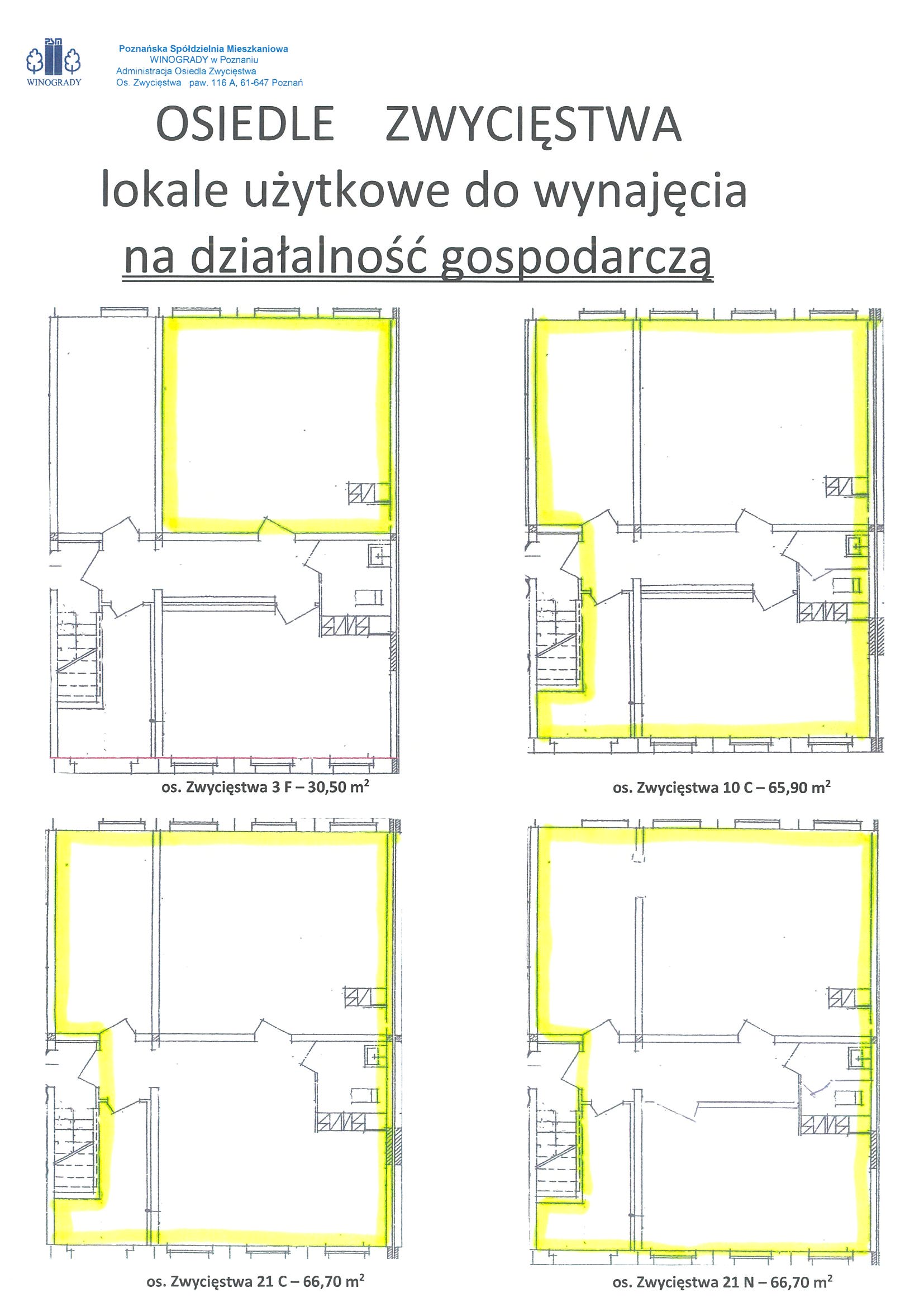 PSM
WINOGRADY

Poznańska Spółdzielnia Mieszkaniowa
WINOGRADY w Poznaniu
Administracja Osiedla Zwycięstwa
Os. Zwycięstwa paw. 116 A, 61-647 Poznań

OSIEDLE ZWYCIĘSTWA
lokale użytkowe do wynajęcia
na działalność gospodarczą

os. Zwycięstwa 3 F – 30,50 $m^2$

os. Zwycięstwa 10 C – 65,90 $m^2$

os. Zwycięstwa 21 C – 66,70 $m^2$

os. Zwycięstwa 21 N – 66,70 $m^2$